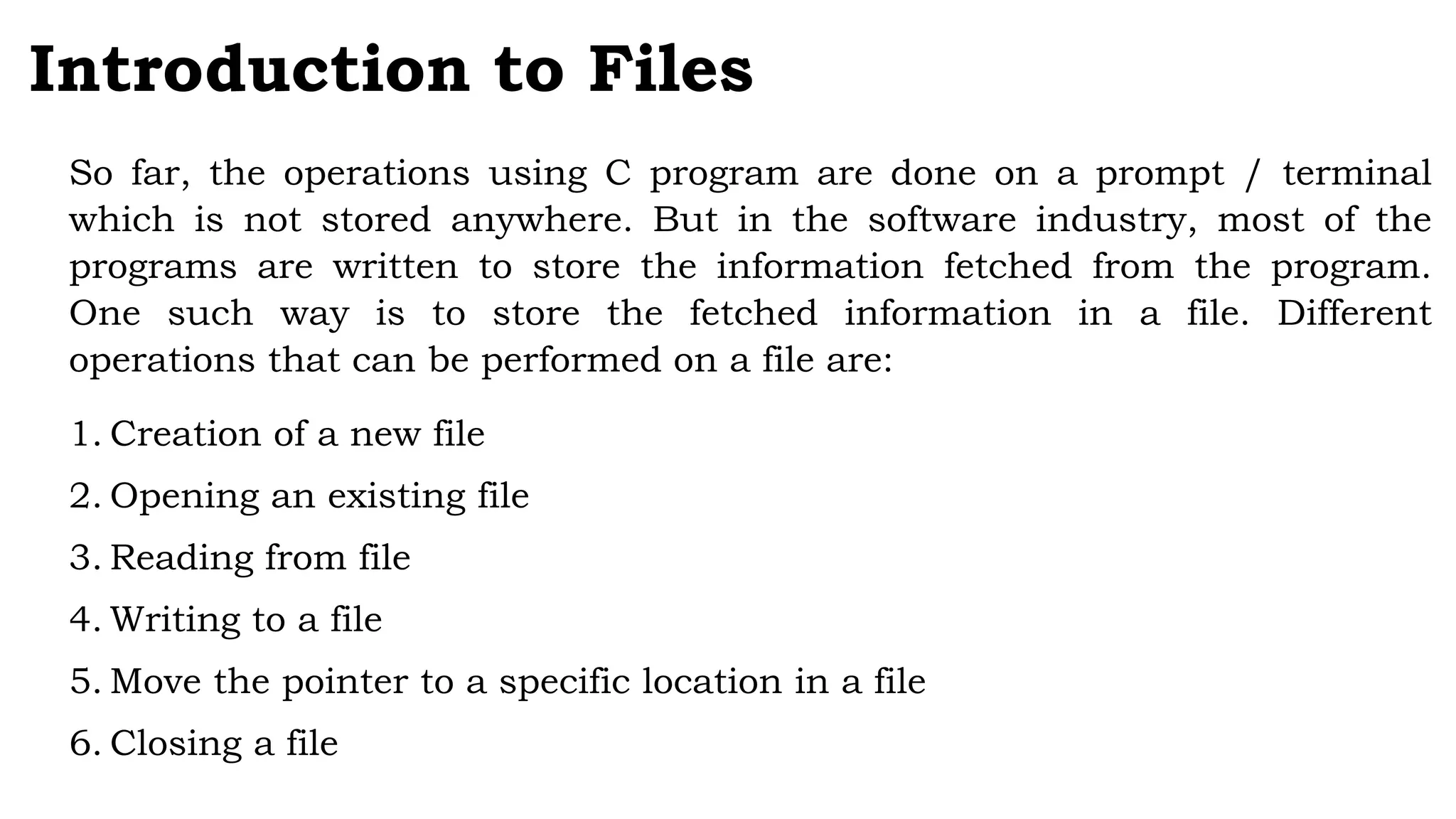 Introduction to Files

So far, the operations using C program are done on a prompt / terminal which is not stored anywhere. But in the software industry, most of the programs are written to store the information fetched from the program. One such way is to store the fetched information in a file. Different operations that can be performed on a file are:

1. Creation of a new file
2. Opening an existing file
3. Reading from file
4. Writing to a file
5. Move the pointer to a specific location in a file
6. Closing a file